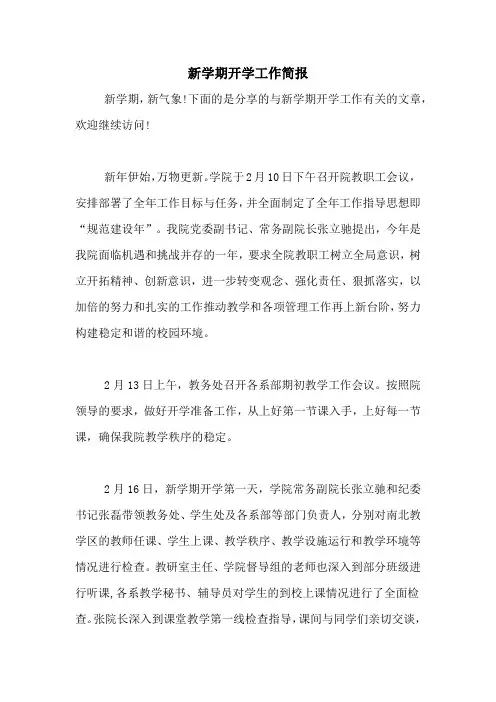 新学期开学工作简报

新学期，新气象!下面的是分享的与新学期开学工作有关的文章，欢迎继续访问!

新年伊始，万物更新。学院于2月10日下午召开院教职工会议，安排部署了全年工作目标与任务，并全面制定了全年工作指导思想即“规范建设年”。我院党委副书记、常务副院长张立驰提出，今年是我院面临机遇和挑战并存的一年，要求全院教职工树立全局意识，树立开拓精神、创新意识，进一步转变观念、强化责任、狠抓落实，以加倍的努力和扎实的工作推动教学和各项管理工作再上新台阶，努力构建稳定和谐的校园环境。

2月13日上午，教务处召开各系部期初教学工作会议。按照院领导的要求，做好开学准备工作，从上好第一节课入手，上好每一节课，确保我院教学秩序的稳定。

2月16日，新学期开学第一天，学院常务副院长张立驰和纪委书记张磊带领教务处、学生处及各系部等部门负责人，分别对南北教学区的教师任课、学生上课、教学秩序、教学设施运行和教学环境等情况进行检查。教研室主任、学院督导组的老师也深入到部分班级进行听课，各系教学秘书、辅导员对学生的到校上课情况进行了全面检查。张院长深入到课堂教学第一线检查指导，课间与同学们亲切交谈，